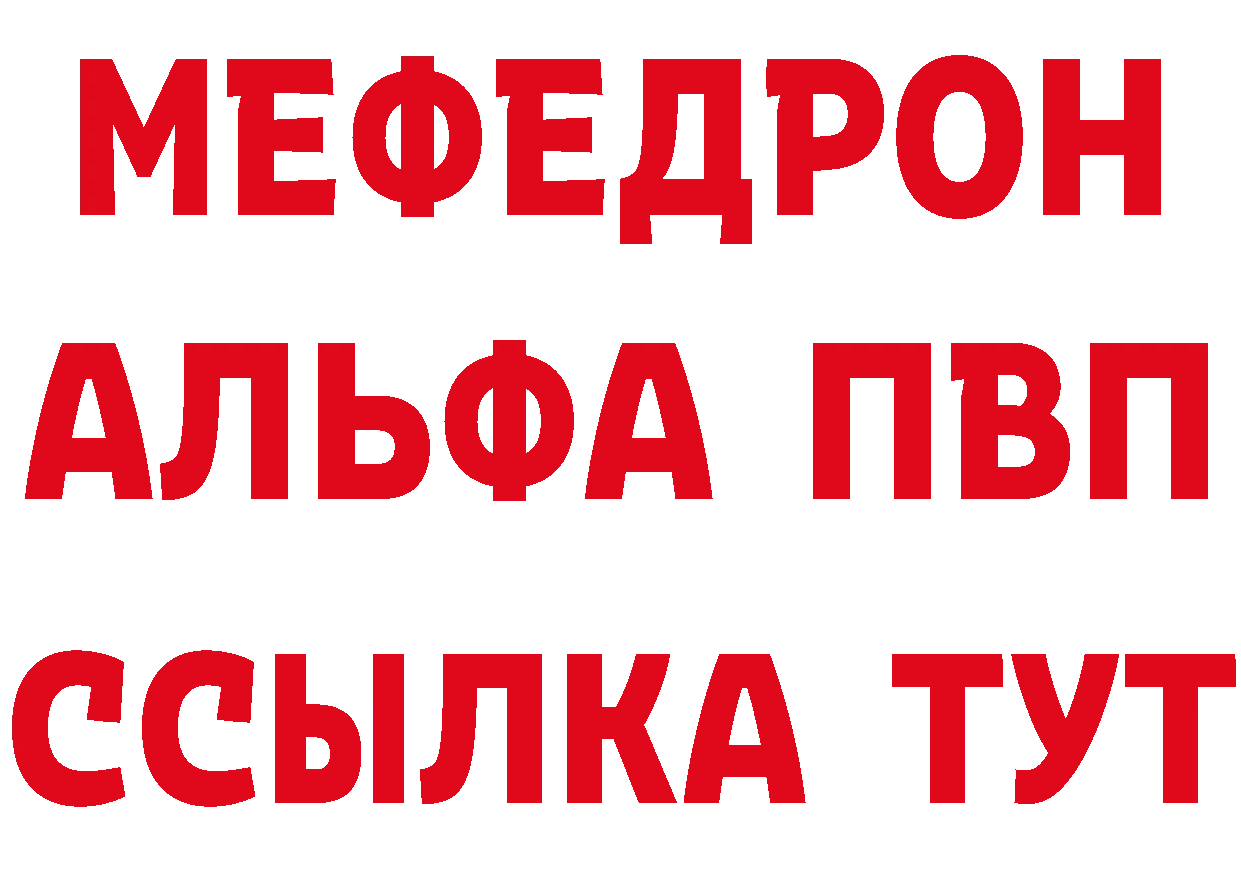 МЕФЕДРОН
АЛЬФА ПВП
ССЫЛКА ТУТ